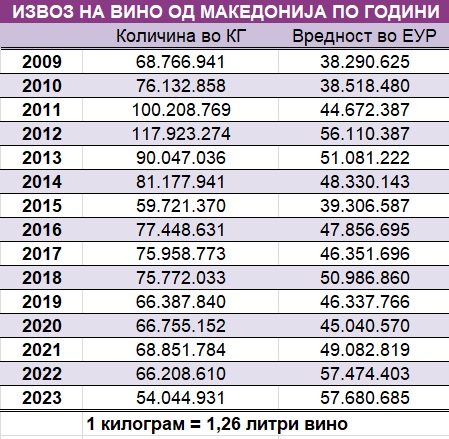 ИЗВОЗ НА ВИНО ОД МАКЕДОНИЈА ПО ГОДИНИ

| | Количина во КГ | Вредност во ЕУР |
|---|---|---|
| 2009 | 68.766.941 | 38.290.625 |
| 2010 | 76.132.858 | 38.518.480 |
| 2011 | 100.208.769 | 44.672.387 |
| 2012 | 117.923.274 | 56.110.387 |
| 2013 | 90.047.036 | 51.081.222 |
| 2014 | 81.177.941 | 48.330.143 |
| 2015 | 59.721.370 | 39.306.587 |
| 2016 | 77.448.631 | 47.856.695 |
| 2017 | 75.958.773 | 46.351.696 |
| 2018 | 75.772.033 | 50.986.860 |
| 2019 | 66.387.840 | 46.337.766 |
| 2020 | 66.755.152 | 45.040.570 |
| 2021 | 68.851.784 | 49.082.819 |
| 2022 | 66.208.610 | 57.474.403 |
| 2023 | 54.044.931 | 57.680.685 |

1 килограм = 1,26 литри вино